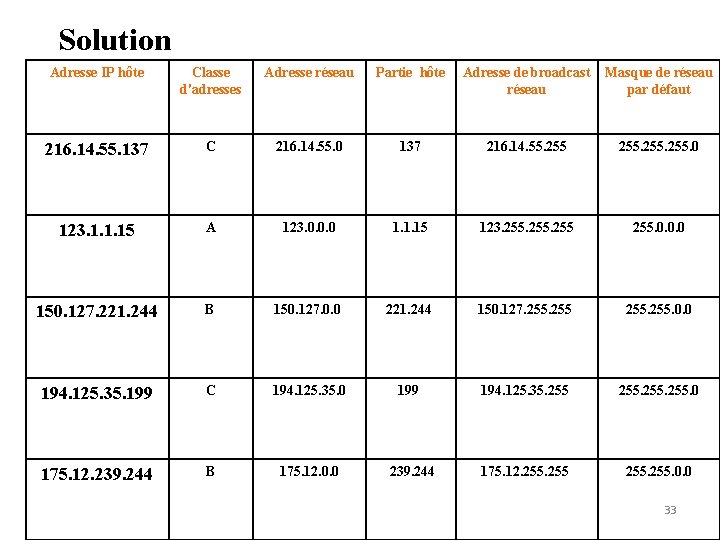 Solution

| Adresse IP hôte | Classe d'adresses | Adresse réseau | Partie hôte | Adresse de broadcast réseau | Masque de réseau par défaut |
|---|---|---|---|---|---|
| 216.14.55.137 | C | 216.14.55.0 | 137 | 216.14.55.255 | 255.255.255.0 |
| 123.1.1.15 | A | 123.0.0.0 | 1.1.15 | 123.255.255.255 | 255.0.0.0 |
| 150.127.221.244 | B | 150.127.0.0 | 221.244 | 150.127.255.255 | 255.255.0.0 |
| 194.125.35.199 | C | 194.125.35.0 | 199 | 194.125.35.255 | 255.255.255.0 |
| 175.12.239.244 | B | 175.12.0.0 | 239.244 | 175.12.255.255 | 255.255.0.0 |

33